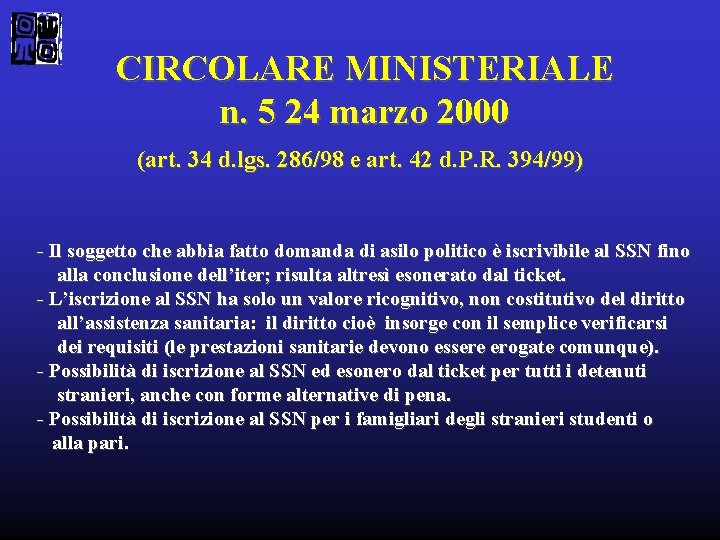 CIRCOLARE MINISTERIALE
n. 5 24 marzo 2000

(art. 34 d.lgs. 286/98 e art. 42 d.P.R. 394/99)

- Il soggetto che abbia fatto domanda di asilo politico è iscrivibile al SSN fino alla conclusione dell'iter; risulta altresì esonerato dal ticket.
- L'iscrizione al SSN ha solo un valore ricognitivo, non costitutivo del diritto all'assistenza sanitaria: il diritto cioè insorge con il semplice verificarsi dei requisiti (le prestazioni sanitarie devono essere erogate comunque).
- Possibilità di iscrizione al SSN ed esonero dal ticket per tutti i detenuti stranieri, anche con forme alternative di pena.
- Possibilità di iscrizione al SSN per i famigliari degli stranieri studenti o alla pari.